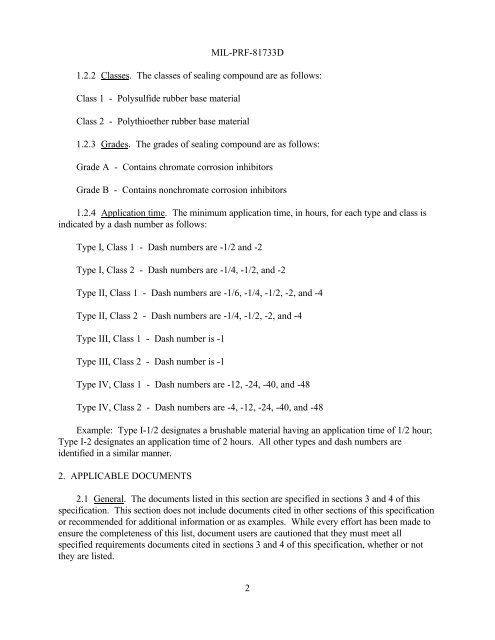 MIL-PRF-81733D

1.2.2 Classes. The classes of sealing compound are as follows:

Class 1 - Polysulfide rubber base material

Class 2 - Polythioether rubber base material

1.2.3 Grades. The grades of sealing compound are as follows:

Grade A - Contains chromate corrosion inhibitors

Grade B - Contains nonchromate corrosion inhibitors

1.2.4 Application time. The minimum application time, in hours, for each type and class is indicated by a dash number as follows:

Type I, Class 1 - Dash numbers are -1/2 and -2

Type I, Class 2 - Dash numbers are -1/4, -1/2, and -2

Type II, Class 1 - Dash numbers are -1/6, -1/4, -1/2, -2, and -4

Type II, Class 2 - Dash numbers are -1/4, -1/2, -2, and -4

Type III, Class 1 - Dash number is -1

Type III, Class 2 - Dash number is -1

Type IV, Class 1 - Dash numbers are -12, -24, -40, and -48

Type IV, Class 2 - Dash numbers are -4, -12, -24, -40, and -48

Example: Type I-1/2 designates a brushable material having an application time of 1/2 hour; Type I-2 designates an application time of 2 hours. All other types and dash numbers are identified in a similar manner.

2. APPLICABLE DOCUMENTS

2.1 General. The documents listed in this section are specified in sections 3 and 4 of this specification. This section does not include documents cited in other sections of this specification or recommended for additional information or as examples. While every effort has been made to ensure the completeness of this list, document users are cautioned that they must meet all specified requirements documents cited in sections 3 and 4 of this specification, whether or not they are listed.

2